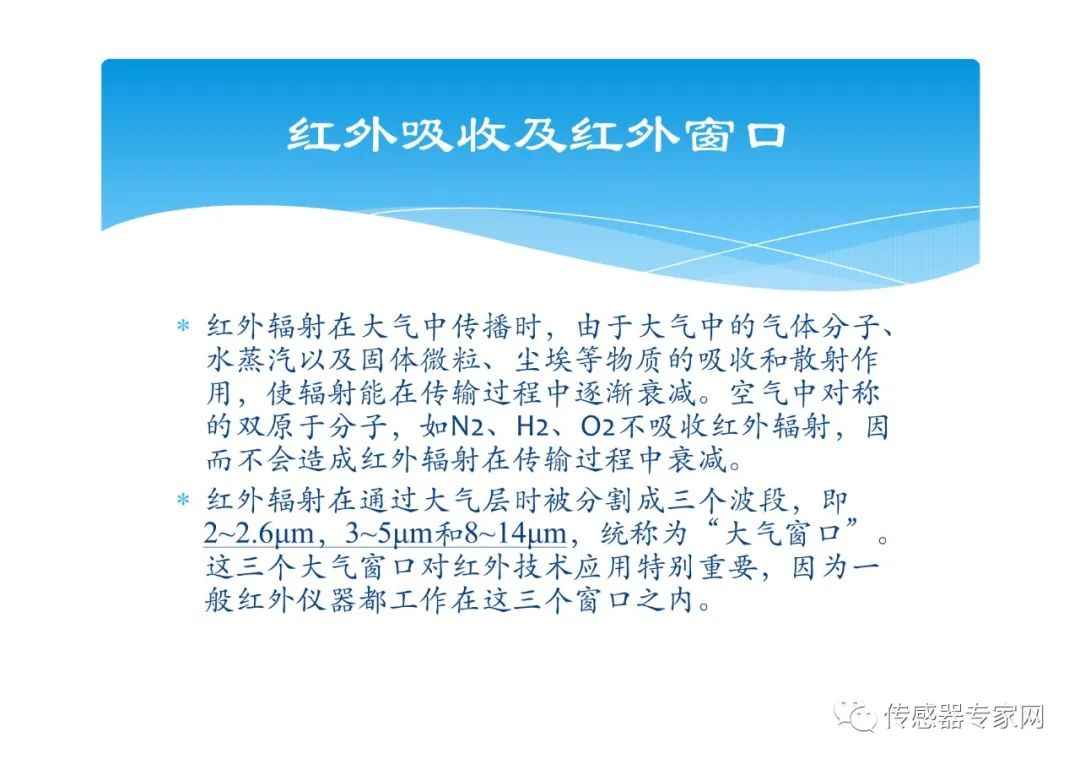 红外吸收及红外窗口

* 红外辐射在大气中传播时，由于大气中的气体分子、水蒸汽以及固体微粒、尘埃等物质的吸收和散射作用，使辐射能在传输过程中逐渐衰减。空气中对称的双原于分子，如N2、H2、O2不吸收红外辐射，因而不会造成红外辐射在传输过程中衰减。

* 红外辐射在通过大气层时被分割成三个波段，即2~2.6μm，3~5μm和8~14μm，统称为“大气窗口”。这三个大气窗口对红外技术应用特别重要，因为一般红外仪器都工作在这三个窗口之内。

传感器专家网